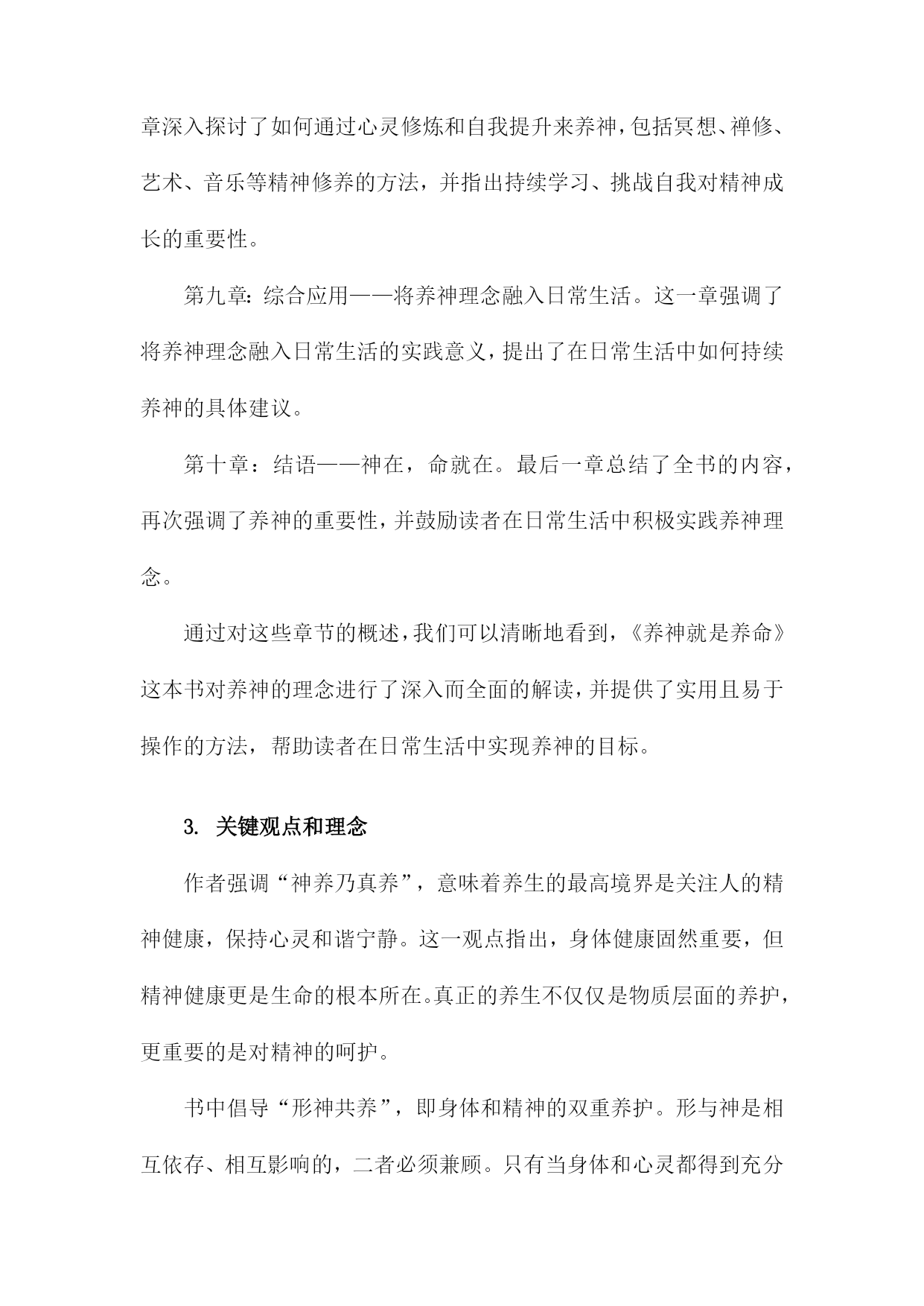 章深入探讨了如何通过心灵修炼和自我提升来养神，包括冥想、禅修、艺术、音乐等精神修养的方法，并指出持续学习、挑战自我对精神成长的重要性。

第九章：综合应用——将养神理念融入日常生活。这一章强调了将养神理念融入日常生活的实践意义，提出了在日常生活中如何持续养神的具体建议。

第十章：结语——神在，命就在。最后一章总结了全书的内容，再次强调了养神的重要性，并鼓励读者在日常生活中积极实践养神理念。

通过对这些章节的概述，我们可以清晰地看到，《养神就是养命》这本书对养神的理念进行了深入而全面的解读，并提供了实用且易于操作的方法，帮助读者在日常生活中实现养神的目标。

3. 关键观点和理念

作者强调“神养乃真养”，意味着养生的最高境界是关注人的精神健康，保持心灵和谐宁静。这一观点指出，身体健康固然重要，但精神健康更是生命的根本所在。真正的养生不仅仅是物质层面的养护，更重要的是对精神的呵护。

书中倡导“形神共养”，即身体和精神的双重养护。形与神是相互依存、相互影响的，二者必须兼顾。只有当身体和心灵都得到充分